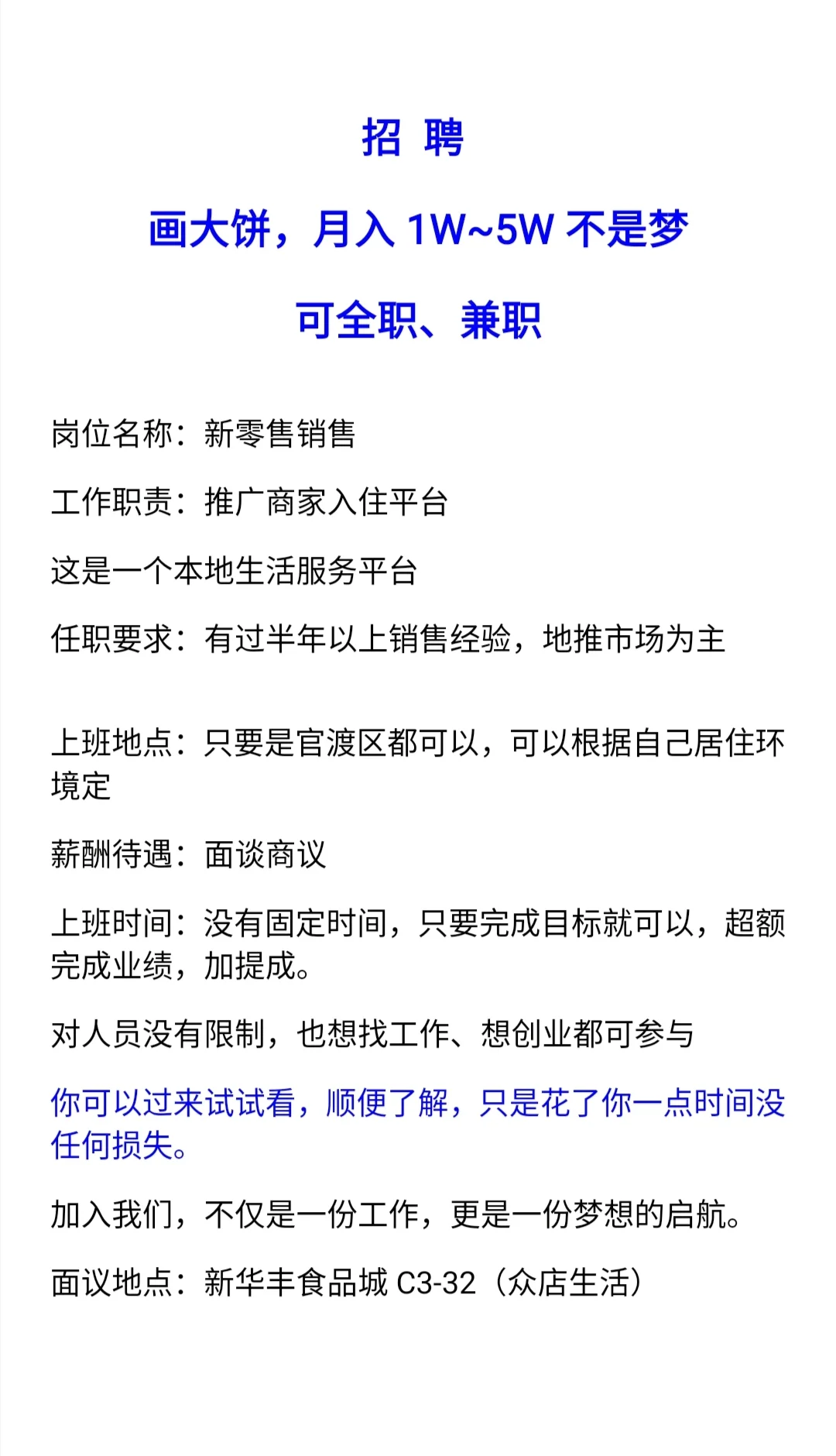 招 聘

画大饼，月入 1W~5W 不是梦

可全职、兼职

岗位名称：新零售销售

工作职责：推广商家入住平台

这是一个本地生活服务平台

任职要求：有过半年以上销售经验，地推市场为主

上班地点：只要是官渡区都可以，可以根据自己居住环境定

薪酬待遇：面谈商议

上班时间：没有固定时间，只要完成目标就可以，超额完成业绩，加提成。

对人员没有限制，也想找工作、想创业都可参与

你可以过来试试看，顺便了解，只是花了你一点时间没任何损失。

加入我们，不仅是一份工作，更是一份梦想的启航。

面议地点：新华丰食品城 C3-32（众店生活）